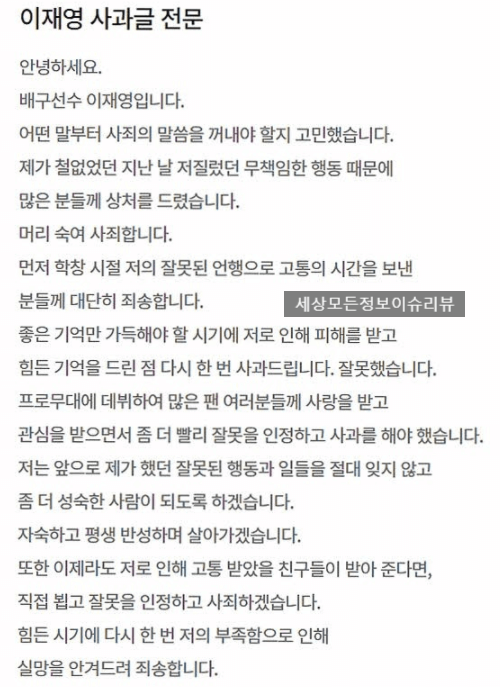 이재영 사과글 전문

안녕하세요.
배구선수 이재영입니다.
어떤 말부터 사죄의 말씀을 꺼내야 할지 고민했습니다.
제가 철없었던 지난 날 저질렀던 무책임한 행동 때문에
많은 분들께 상처를 드렸습니다.
머리 숙여 사죄합니다.
먼저 학창 시절 저의 잘못된 언행으로 고통의 시간을 보낸
분들께 대단히 죄송합니다.
세상모든정보이슈리뷰
좋은 기억만 가득해야 할 시기에 저로 인해 피해를 받고
힘든 기억을 드린 점 다시 한 번 사과드립니다. 잘못했습니다.
프로무대에 데뷔하여 많은 팬 여러분들께 사랑을 받고
관심을 받으면서 좀 더 빨리 잘못을 인정하고 사과를 해야 했습니다.
저는 앞으로 제가 했던 잘못된 행동과 일들을 절대 잊지 않고
좀 더 성숙한 사람이 되도록 하겠습니다.
자숙하고 평생 반성하며 살아가겠습니다.
또한 이제라도 저로 인해 고통 받았을 친구들이 받아 준다면,
직접 뵙고 잘못을 인정하고 사죄하겠습니다.
힘든 시기에 다시 한 번 저의 부족함으로 인해
실망을 안겨드려 죄송합니다.